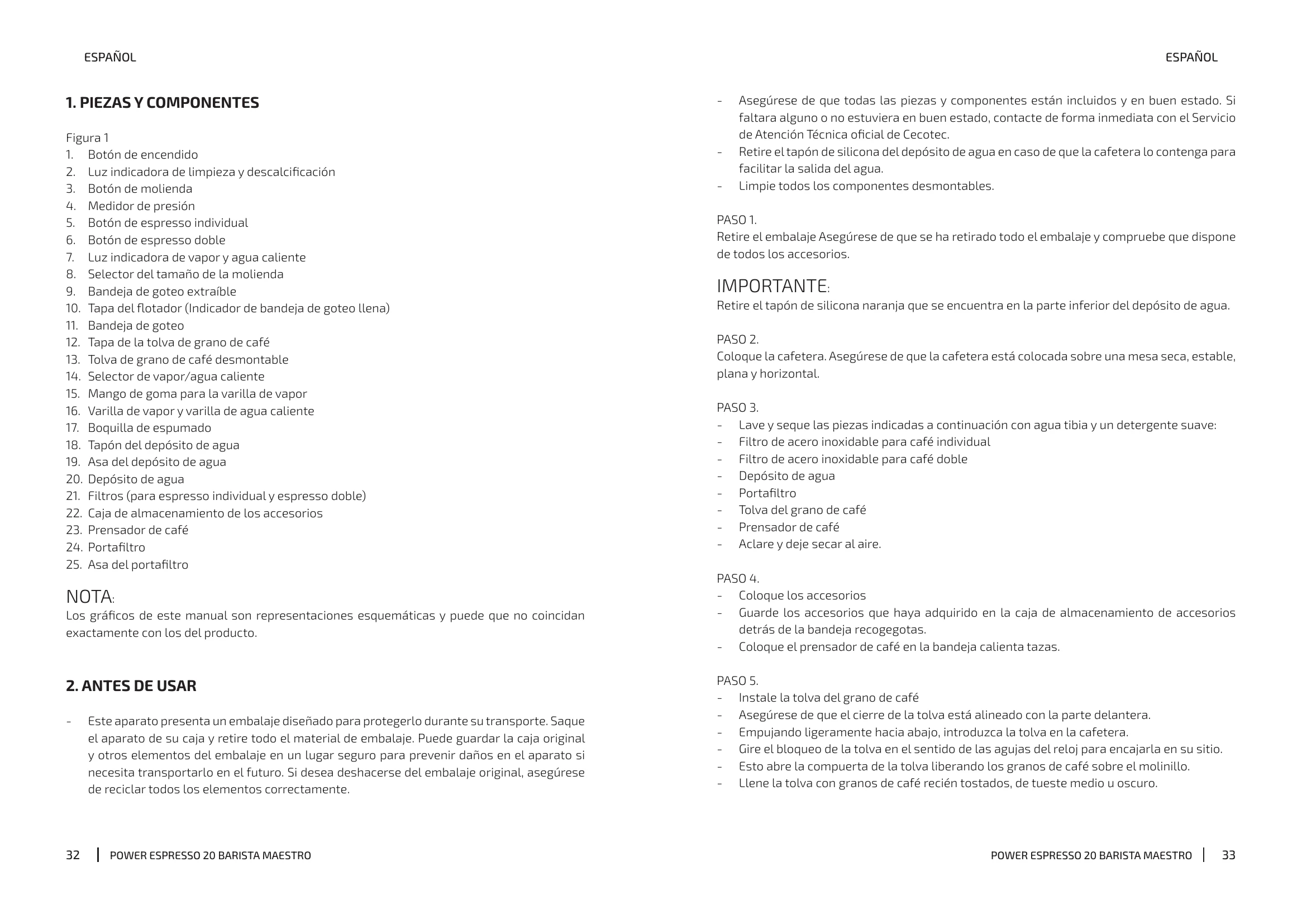 ESPAÑOL

1. PIEZAS Y COMPONENTES

Figura 1
1. Botón de encendido
2. Luz indicadora de limpieza y descalcificación
3. Botón de molienda
4. Medidor de presión
5. Botón de espresso individual
6. Botón de espresso doble
7. Luz indicadora de vapor y agua caliente
8. Selector del tamaño de la molienda
9. Bandeja de goteo extraíble
10. Tapa del flotador (Indicador de bandeja de goteo llena)
11. Bandeja de goteo
12. Tapa de la tolva de grano de café
13. Tolva de grano de café desmontable
14. Selector de vapor/agua caliente
15. Mango de goma para la varilla de vapor
16. Varilla de vapor y varilla de agua caliente
17. Boquilla de espumado
18. Tapón del depósito de agua
19. Asa del depósito de agua
20. Depósito de agua
21. Filtros (para espresso individual y espresso doble)
22. Caja de almacenamiento de los accesorios
23. Prensador de café
24. Portafiltro
25. Asa del portafiltro

NOTA:
Los gráficos de este manual son representaciones esquemáticas y puede que no coincidan exactamente con los del producto.

2. ANTES DE USAR

- Este aparato presenta un embalaje diseñado para protegerlo durante su transporte. Saque el aparato de su caja y retire todo el material de embalaje. Puede guardar la caja original y otros elementos del embalaje en un lugar seguro para prevenir daños en el aparato si necesita transportarlo en el futuro. Si desea deshacerse del embalaje original, asegúrese de reciclar todos los elementos correctamente.

32 POWER ESPRESSO 20 BARISTA MAESTRO

ESPAÑOL

- Asegúrese de que todas las piezas y componentes están incluidos y en buen estado. Si faltara alguno o no estuviera en buen estado, contacte de forma inmediata con el Servicio de Atención Técnica oficial de Cecotec.
- Retire el tapón de silicona del depósito de agua en caso de que la cafetera lo contenga para facilitar la salida del agua.
- Limpie todos los componentes desmontables.

PASO 1.
Retire el embalaje Asegúrese de que se ha retirado todo el embalaje y compruebe que dispone de todos los accesorios.

IMPORTANTE:
Retire el tapón de silicona naranja que se encuentra en la parte inferior del depósito de agua.

PASO 2.
Coloque la cafetera. Asegúrese de que la cafetera está colocada sobre una mesa seca, estable, plana y horizontal.

PASO 3.
- Lave y seque las piezas indicadas a continuación con agua tibia y un detergente suave:
- Filtro de acero inoxidable para café individual
- Filtro de acero inoxidable para café doble
- Depósito de agua
- Portafiltro
- Tolva del grano de café
- Prensador de café
- Aclare y deje secar al aire.

PASO 4.
- Coloque los accesorios
- Guarde los accesorios que haya adquirido en la caja de almacenamiento de accesorios detrás de la bandeja recogegotas.
- Coloque el prensador de café en la bandeja calienta tazas.

PASO 5.
- Instale la tolva del grano de café
- Asegúrese de que el cierre de la tolva está alineado con la parte delantera.
- Empujando ligeramente hacia abajo, introduzca la tolva en la cafetera.
- Gire el bloqueo de la tolva en el sentido de las agujas del reloj para encajarla en su sitio.
- Esto abre la compuerta de la tolva liberando los granos de café sobre el molinillo.
- Llene la tolva con granos de café recién tostados, de tueste medio u oscuro.

POWER ESPRESSO 20 BARISTA MAESTRO 33